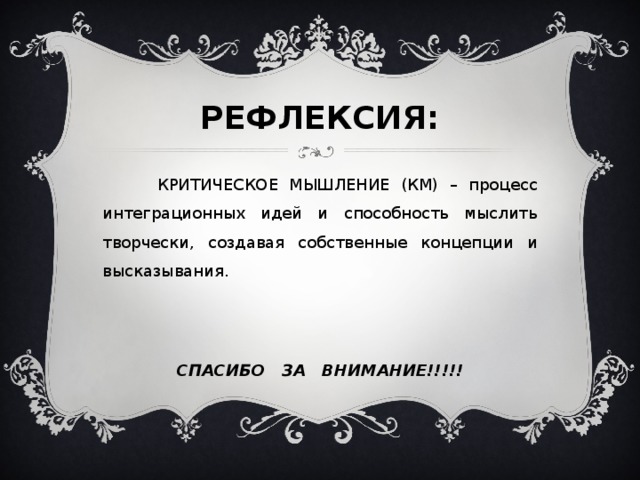 РЕФЛЕКСИЯ:

КРИТИЧЕСКОЕ МЫШЛЕНИЕ (КМ) – процесс интеграционных идей и способность мыслить творчески, создавая собственные концепции и высказывания.

СПАСИБО ЗА ВНИМАНИЕ!!!!!